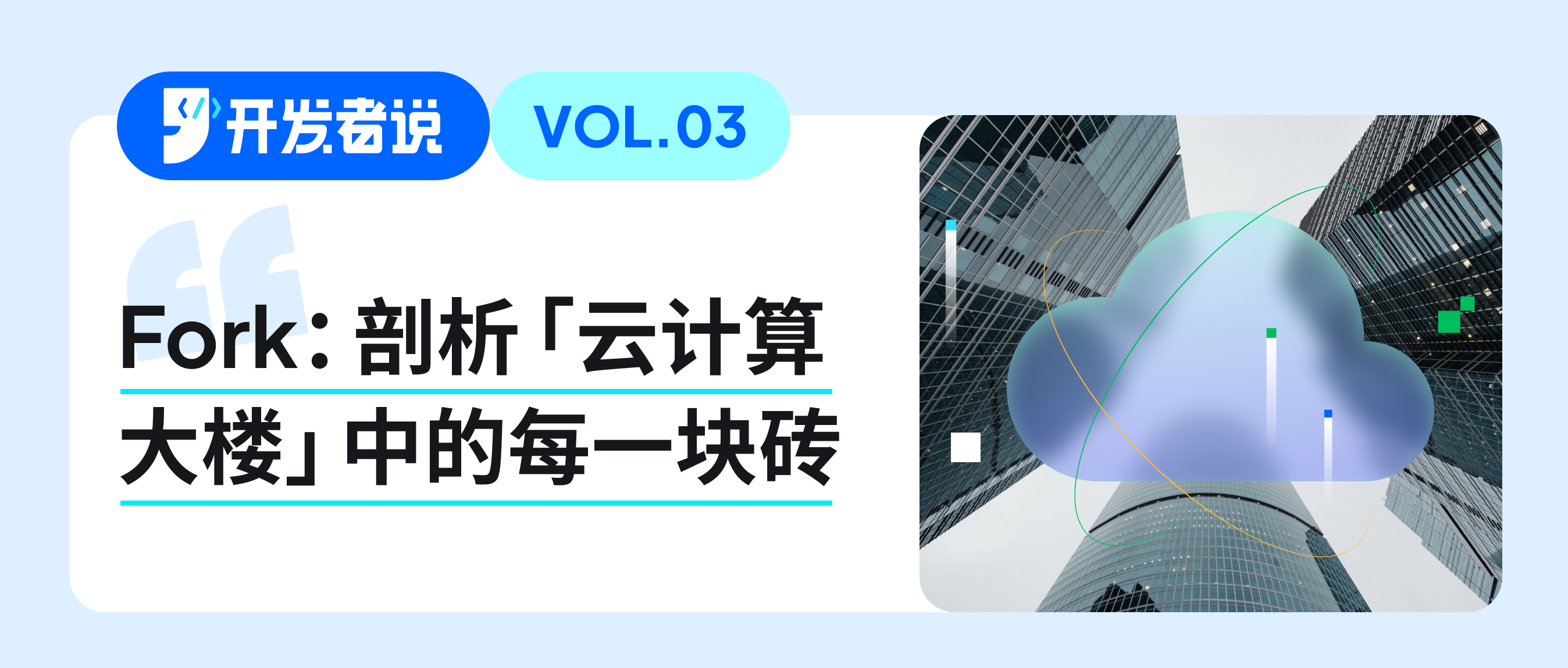 开发者说

VOL.03

Fork：剖析「云计算大楼」中的每一块砖